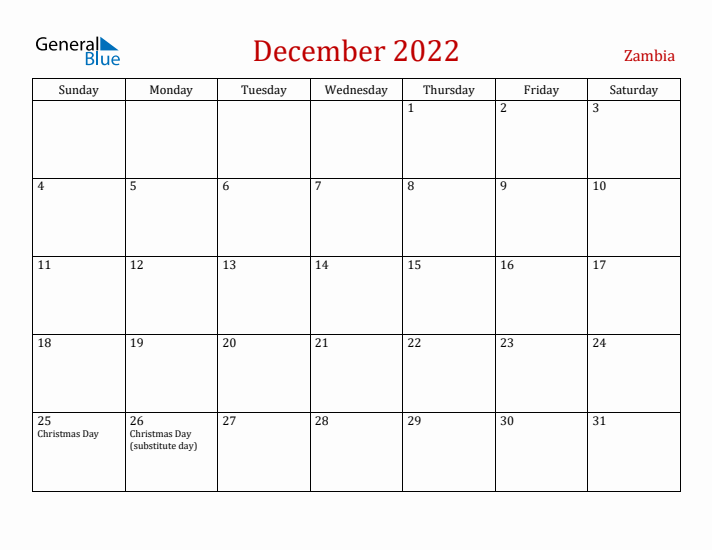 General Blue

December 2022

Zambia

| Sunday | Monday | Tuesday | Wednesday | Thursday | Friday | Saturday |
|---|---|---|---|---|---|---|
| | | | | 1 | 2 | 3 |
| 4 | 5 | 6 | 7 | 8 | 9 | 10 |
| 11 | 12 | 13 | 14 | 15 | 16 | 17 |
| 18 | 19 | 20 | 21 | 22 | 23 | 24 |
| 25 Christmas Day | 26 Christmas Day (substitute day) | 27 | 28 | 29 | 30 | 31 |